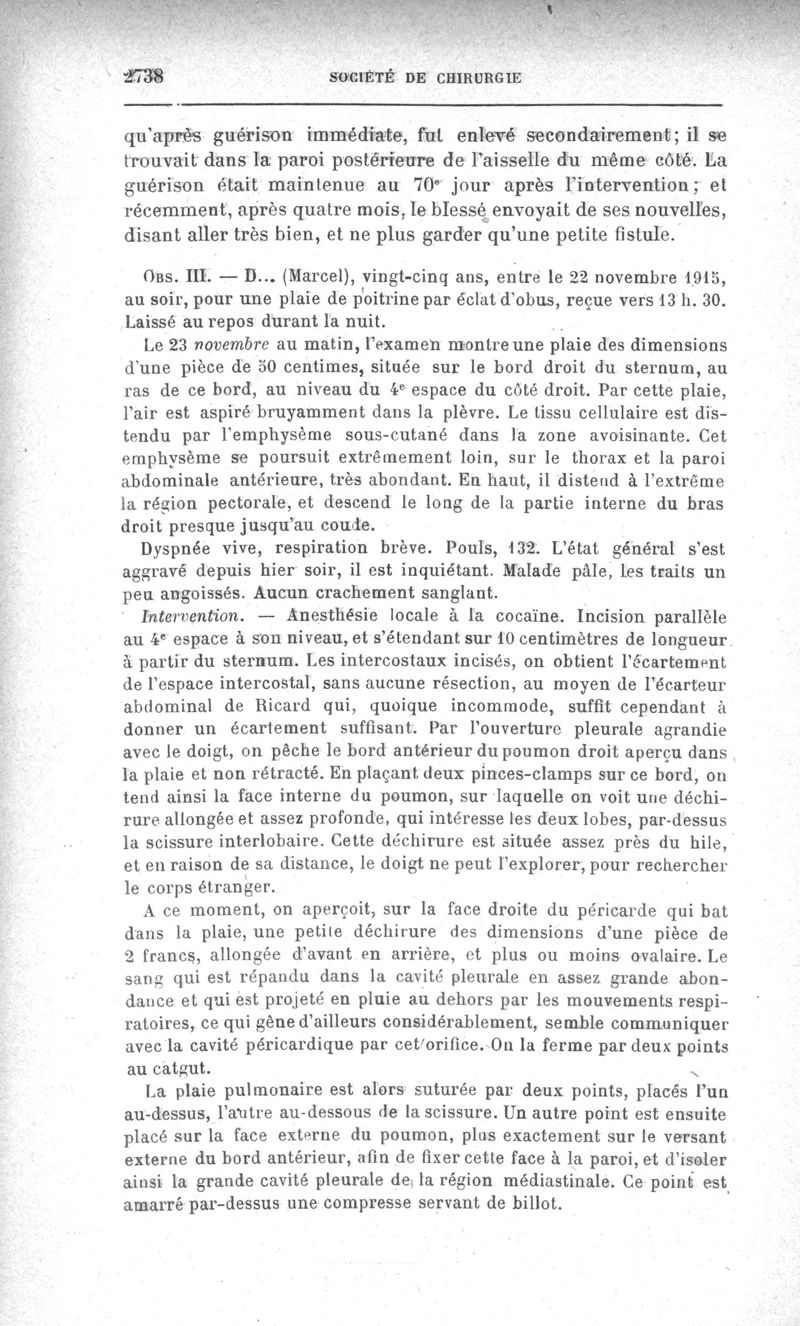 2738 SOCIÉTÉ DE CHIRURGIE

qu'après guérison immédiate, fut enlevé secondairement; il se trouvait dans la paroi postérieure de l'aisselle du même côté. La guérison était maintenue au 70e jour après l'intervention; et récemment, après quatre mois, le blessé envoyait de ses nouvelles, disant aller très bien, et ne plus garder qu'une petite fistule.

Obs. III. — D... (Marcel), vingt-cinq ans, entre le 22 novembre 1915, au soir, pour une plaie de poitrine par éclat d'obus, reçue vers 13 h. 30. Laissé au repos durant la nuit.

Le 23 novembre au matin, l'examen montre une plaie des dimensions d'une pièce de 50 centimes, située sur le bord droit du sternum, au ras de ce bord, au niveau du 4e espace du côté droit. Par cette plaie, l'air est aspiré bruyamment dans la plèvre. Le tissu cellulaire est distendu par l'emphysème sous-cutané dans la zone avoisinante. Cet emphysème se poursuit extrêmement loin, sur le thorax et la paroi abdominale antérieure, très abondant. En haut, il distend à l'extrême la région pectorale, et descend le long de la partie interne du bras droit presque jusqu'au coude.

Dyspnée vive, respiration brève. Pouls, 132. L'état général s'est aggravé depuis hier soir, il est inquiétant. Malade pâle, les traits un peu angoissés. Aucun crachement sanglant.

Intervention. — Anesthésie locale à la cocaïne. Incision parallèle au 4e espace à son niveau, et s'étendant sur 10 centimètres de longueur à partir du sternum. Les intercostaux incisés, on obtient l'écartement de l'espace intercostal, sans aucune résection, au moyen de l'écarteur abdominal de Ricard qui, quoique incommode, suffit cependant à donner un écartement suffisant. Par l'ouverture pleurale agrandie avec le doigt, on pêche le bord antérieur du poumon droit aperçu dans la plaie et non rétracté. En plaçant deux pinces-clamps sur ce bord, on tend ainsi la face interne du poumon, sur laquelle on voit une déchirure allongée et assez profonde, qui intéresse les deux lobes, par-dessus la scissure interlobaire. Cette déchirure est située assez près du hile, et en raison de sa distance, le doigt ne peut l'explorer, pour rechercher le corps étranger.

A ce moment, on aperçoit, sur la face droite du péricarde qui bat dans la plaie, une petite déchirure des dimensions d'une pièce de 2 francs, allongée d'avant en arrière, et plus ou moins ovalaire. Le sang qui est répandu dans la cavité pleurale en assez grande abondance et qui est projeté en pluie au dehors par les mouvements respiratoires, ce qui gêne d'ailleurs considérablement, semble communiquer avec la cavité péricardique par cet orifice. On la ferme par deux points au catgut.

La plaie pulmonaire est alors suturée par deux points, placés l'un au-dessus, l'autre au-dessous de la scissure. Un autre point est ensuite placé sur la face externe du poumon, plus exactement sur le versant externe du bord antérieur, afin de fixer cette face à la paroi, et d'isoler ainsi la grande cavité pleurale de la région médiastinale. Ce point est amarré par-dessus une compresse servant de billot.